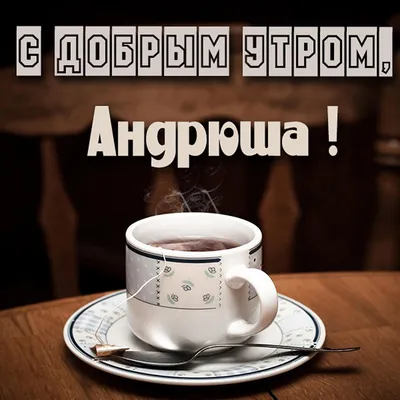 С ДОБРЫМ УТРОМ,

Андрюша !